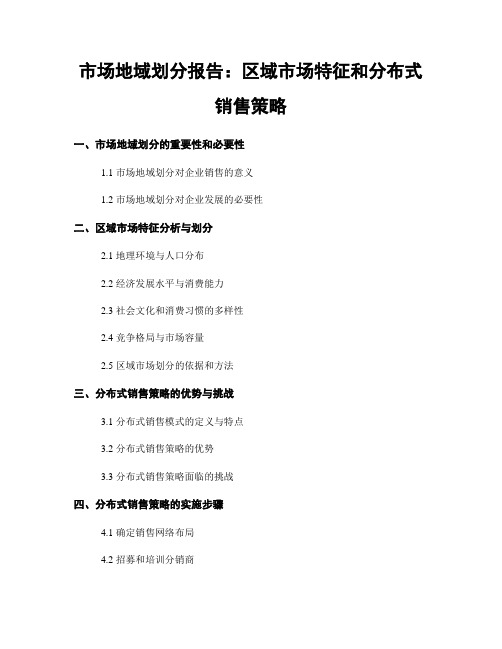 市场地域划分报告：区域市场特征和分布式销售策略

一、市场地域划分的重要性和必要性

1.1 市场地域划分对企业销售的意义

1.2 市场地域划分对企业发展的必要性

二、区域市场特征分析与划分

2.1 地理环境与人口分布

2.2 经济发展水平与消费能力

2.3 社会文化和消费习惯的多样性

2.4 竞争格局与市场容量

2.5 区域市场划分的依据和方法

三、分布式销售策略的优势与挑战

3.1 分布式销售模式的定义与特点

3.2 分布式销售策略的优势

3.3 分布式销售策略面临的挑战

四、分布式销售策略的实施步骤

4.1 确定销售网络布局

4.2 招募和培训分销商